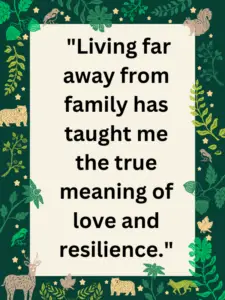 "Living far away from family has taught me the true meaning of love and resilience."